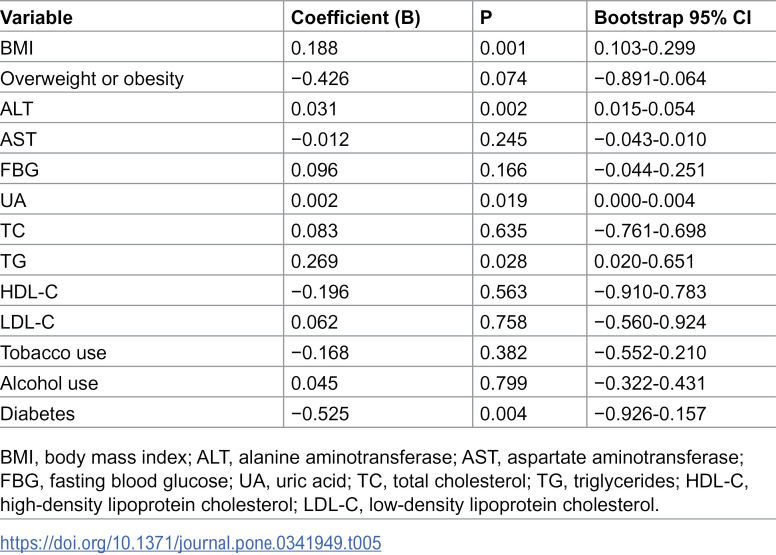 | Variable | Coefficient (B) | P | Bootstrap 95% CI |
|---|---|---|---|
| BMI | 0.188 | 0.001 | 0.103-0.299 |
| Overweight or obesity | −0.426 | 0.074 | −0.891-0.064 |
| ALT | 0.031 | 0.002 | 0.015-0.054 |
| AST | −0.012 | 0.245 | −0.043-0.010 |
| FBG | 0.096 | 0.166 | −0.044-0.251 |
| UA | 0.002 | 0.019 | 0.000-0.004 |
| TC | 0.083 | 0.635 | −0.761-0.698 |
| TG | 0.269 | 0.028 | 0.020-0.651 |
| HDL-C | −0.196 | 0.563 | −0.910-0.783 |
| LDL-C | 0.062 | 0.758 | −0.560-0.924 |
| Tobacco use | −0.168 | 0.382 | −0.552-0.210 |
| Alcohol use | 0.045 | 0.799 | −0.322-0.431 |
| Diabetes | −0.525 | 0.004 | −0.926-0.157 |

BMI, body mass index; ALT, alanine aminotransferase; AST, aspartate aminotransferase; FBG, fasting blood glucose; UA, uric acid; TC, total cholesterol; TG, triglycerides; HDL-C, high-density lipoprotein cholesterol; LDL-C, low-density lipoprotein cholesterol.

https://doi.org/10.1371/journal.pone.0341949.t005